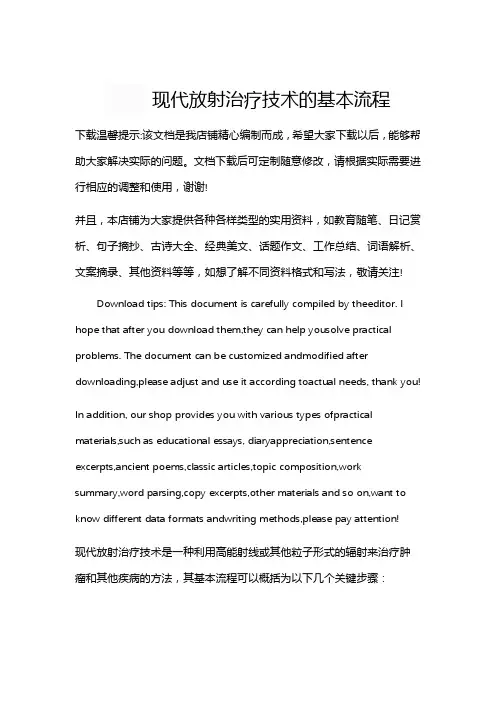 现代放射治疗技术的基本流程

下载温馨提示:该文档是我店铺精心编制而成，希望大家下载以后，能够帮助大家解决实际的问题。文档下载后可定制随意修改，请根据实际需要进行相应的调整和使用，谢谢!

并且，本店铺为大家提供各种各样类型的实用资料，如教育随笔、日记赏析、句子摘抄、古诗大全、经典美文、话题作文、工作总结、词语解析、文案摘录、其他资料等等，如想了解不同资料格式和写法，敬请关注!

Download tips: This document is carefully compiled by theeditor. I hope that after you download them,they can help yousolve practical problems. The document can be customized andmodified after downloading,please adjust and use it according toactual needs, thank you!

In addition, our shop provides you with various types ofpractical materials,such as educational essays, diaryappreciation,sentence excerpts,ancient poems,classic articles,topic composition,work summary,word parsing,copy excerpts,other materials and so on,want to know different data formats andwriting methods,please pay attention!

现代放射治疗技术是一种利用高能射线或其他粒子形式的辐射来治疗肿瘤和其他疾病的方法，其基本流程可以概括为以下几个关键步骤：